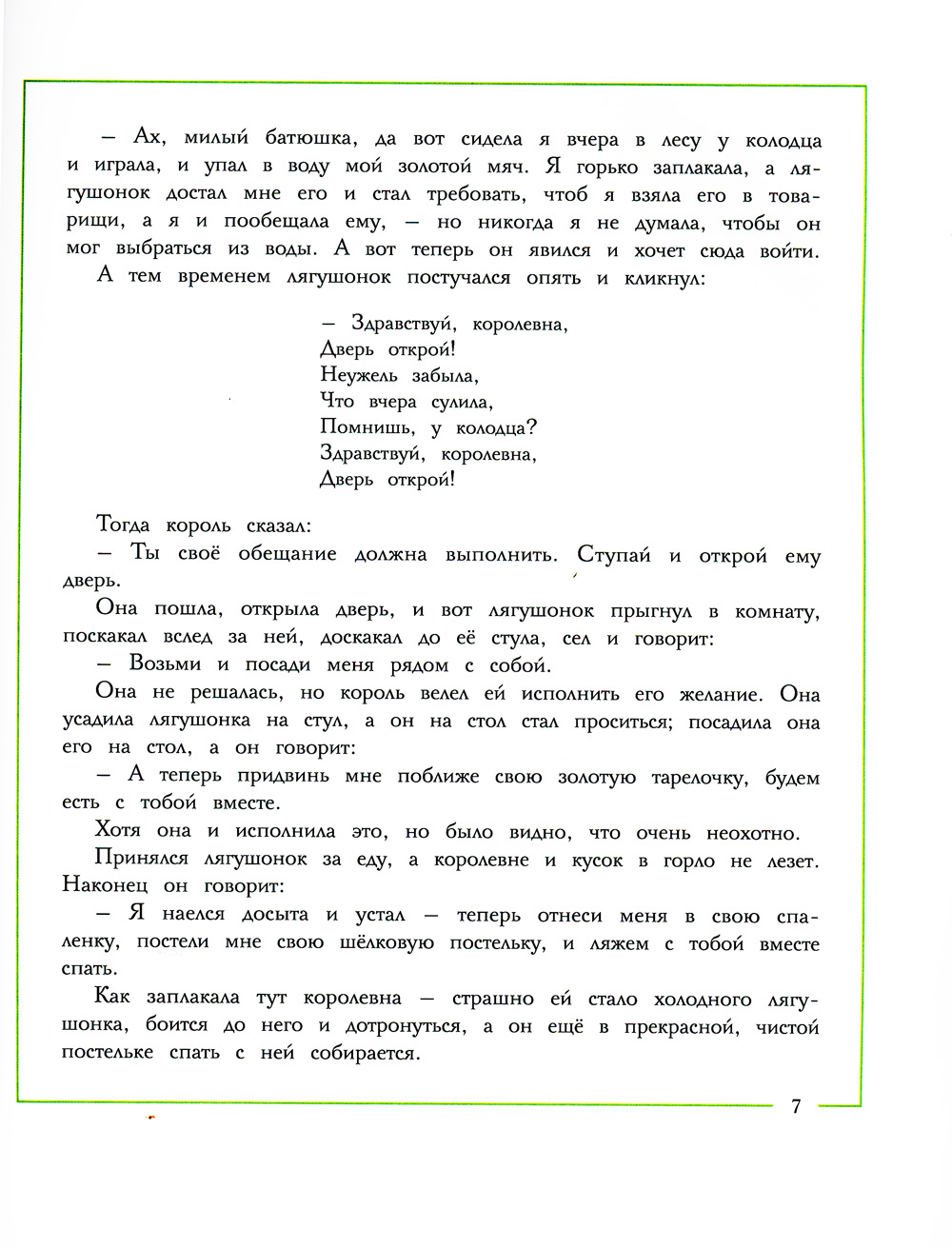 — Ах, милый батюшка, да вот сидела я вчера в лесу у колодца и играла, и упал в воду мой золотой мяч. Я горько заплакала, а лягушонок достал мне его и стал требовать, чтоб я взяла его в товарищи, а я и пообещала ему, — но никогда я не думала, чтобы он мог выбраться из воды. А вот теперь он явился и хочет сюда войти.

А тем временем лягушонок постучался опять и кликнул:

— Здравствуй, королевна,
Дверь открой!
Неужель забыла,
Что вчера сулила,
Помнишь, у колодца?
Здравствуй, королевна,
Дверь открой!

Тогда король сказал:

— Ты своё обещание должна выполнить. Ступай и открой ему дверь.

Она пошла, открыла дверь, и вот лягушонок прыгнул в комнату, поскакал вслед за ней, доскакал до её стула, сел и говорит:

— Возьми и посади меня рядом с собой.

Она не решалась, но король велел ей исполнить его желание. Она усадила лягушонка на стул, а он на стол стал проситься; посадила она его на стол, а он говорит:

— А теперь придвинь мне поближе свою золотую тарелочку, будем есть с тобой вместе.

Хотя она и исполнила это, но было видно, что очень неохотно.

Принялся лягушонок за еду, а королевне и кусок в горло не лезет. Наконец он говорит:

— Я наелся досыта и устал — теперь отнеси меня в свою спаленку, постели мне свою шёлковую постельку, и ляжем с тобой вместе спать.

Как заплакала тут королевна — страшно ей стало холодного лягушонка, боится до него и дотронуться, а он ещё в прекрасной, чистой постельке спать с ней собирается.

7